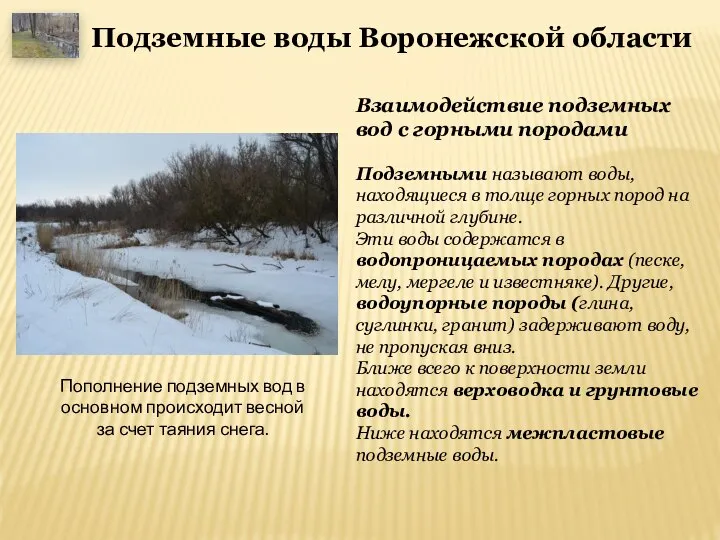 Подземные воды Воронежской области

Взаимодействие подземных вод с горными породами

Подземными называют воды, находящиеся в толще горных пород на различной глубине.
Эти воды содержатся в водопроницаемых породах (песке, мелу, мергеле и известняке). Другие, водоупорные породы (глина, суглинки, гранит) задерживают воду, не пропуская вниз.
Ближе всего к поверхности земли находятся верховодка и грунтовые воды.
Ниже находятся межпластовые подземные воды.

Пополнение подземных вод в основном происходит весной за счет таяния снега.